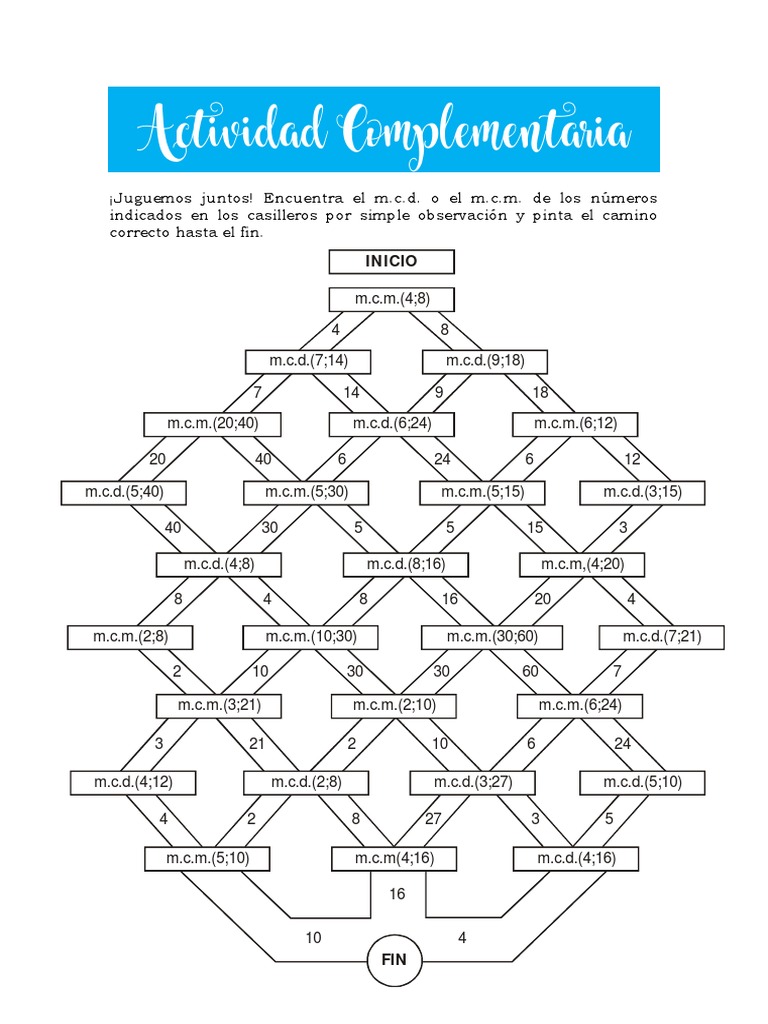 Actividad Complementaria

¡Juguemos juntos! Encuentra el m.c.d. o el m.c.m. de los números indicados en los casilleros por simple observación y pinta el camino correcto hasta el fin.

INICIO

m.c.m.(4;8)

4 8

m.c.d.(7;14) m.c.d.(9;18)

7 14 9 18

m.c.m.(20;40) m.c.d.(6;24) m.c.m.(6;12)

20 40 6 24 6 12

m.c.d.(5;40) m.c.m.(5;30) m.c.m.(5;15) m.c.d.(3;15)

40 30 5 5 15 3

m.c.d.(4;8) m.c.d.(8;16) m.c.m,(4;20)

8 4 8 16 20 4

m.c.m.(2;8) m.c.m.(10;30) m.c.m.(30;60) m.c.d.(7;21)

2 10 30 30 60 7

m.c.m.(3;21) m.c.m.(2;10) m.c.m.(6;24)

3 21 2 10 6 24

m.c.d.(4;12) m.c.d.(2;8) m.c.d.(3;27) m.c.d.(5;10)

4 2 8 27 3 5

m.c.m.(5;10) m.c.m(4;16) m.c.d.(4;16)

16

10 4

FIN